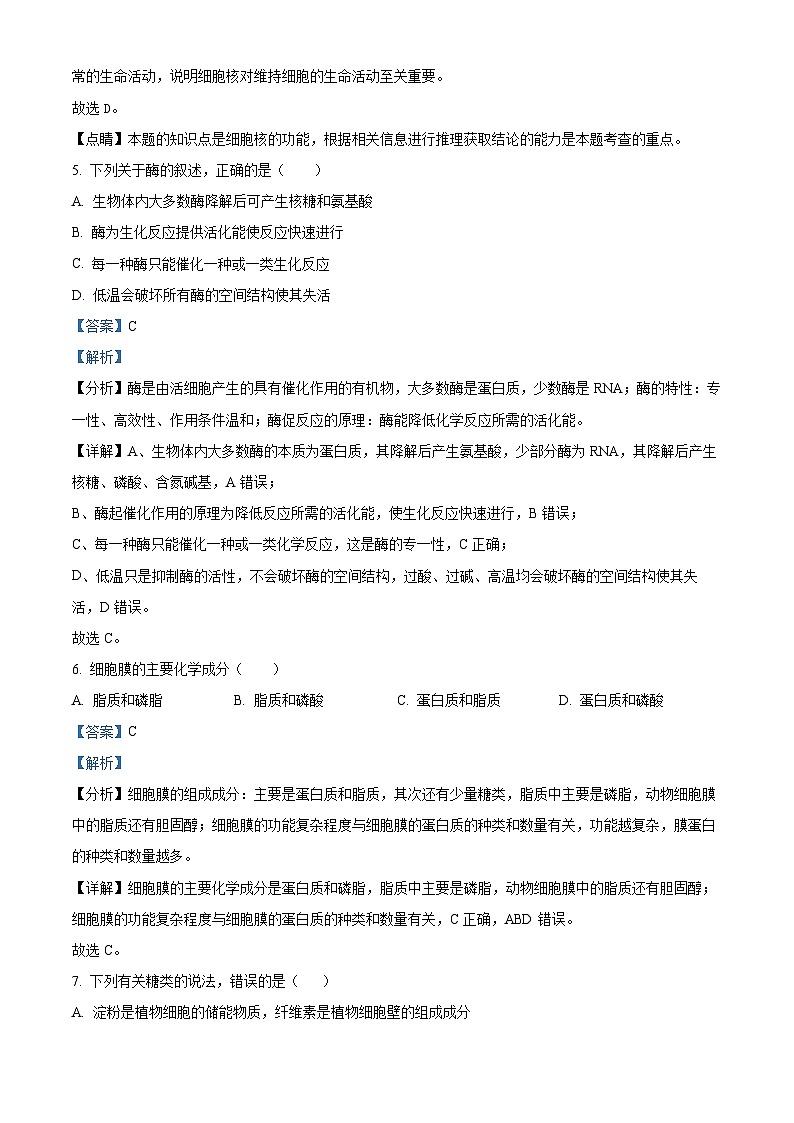 常的生命活动，说明细胞核对维持细胞的生命活动至关重要。
故选 D。
【点睛】本题的知识点是细胞核的功能，根据相关信息进行推理获取结论的能力是本题考查的重点。
5. 下列关于酶的叙述，正确的是（　　）
A. 生物体内大多数酶降解后可产生核糖和氨基酸
B. 酶为生化反应提供活化能使反应快速进行
C. 每一种酶只能催化一种或一类生化反应
D. 低温会破坏所有酶的空间结构使其失活
【答案】C
【解析】
【分析】酶是由活细胞产生的具有催化作用的有机物，大多数酶是蛋白质，少数酶是 RNA；酶的特性：专一性、高效性、作用条件温和；酶促反应的原理：酶能降低化学反应所需的活化能。
【详解】A、生物体内大多数酶的本质为蛋白质，其降解后产生氨基酸，少部分酶为 RNA，其降解后产生核糖、磷酸、含氮碱基，A 错误；
B、酶起催化作用的原理为降低反应所需的活化能，使生化反应快速进行，B 错误；
C、每一种酶只能催化一种或一类化学反应，这是酶的专一性，C 正确；
D、低温只是抑制酶的活性，不会破坏酶的空间结构，过酸、过碱、高温均会破坏酶的空间结构使其失活，D 错误。
故选 C。
6. 细胞膜的主要化学成分（　　）
A. 脂质和磷脂　　B. 脂质和磷酸　　C. 蛋白质和脂质　　D. 蛋白质和磷酸
【答案】C
【解析】
【分析】细胞膜的组成成分：主要是蛋白质和脂质，其次还有少量糖类，脂质中主要是磷脂，动物细胞膜中的脂质还有胆固醇；细胞膜的功能复杂程度与细胞膜的蛋白质的种类和数量有关，功能越复杂，膜蛋白的种类和数量越多。
【详解】细胞膜的主要化学成分是蛋白质和磷脂，脂质中主要是磷脂，动物细胞膜中的脂质还有胆固醇；细胞膜的功能复杂程度与细胞膜的蛋白质的种类和数量有关，C 正确，ABD 错误。
故选 C。
7. 下列有关糖类的说法，错误的是（　　）
A. 淀粉是植物细胞的储能物质，纤维素是植物细胞壁的组成成分